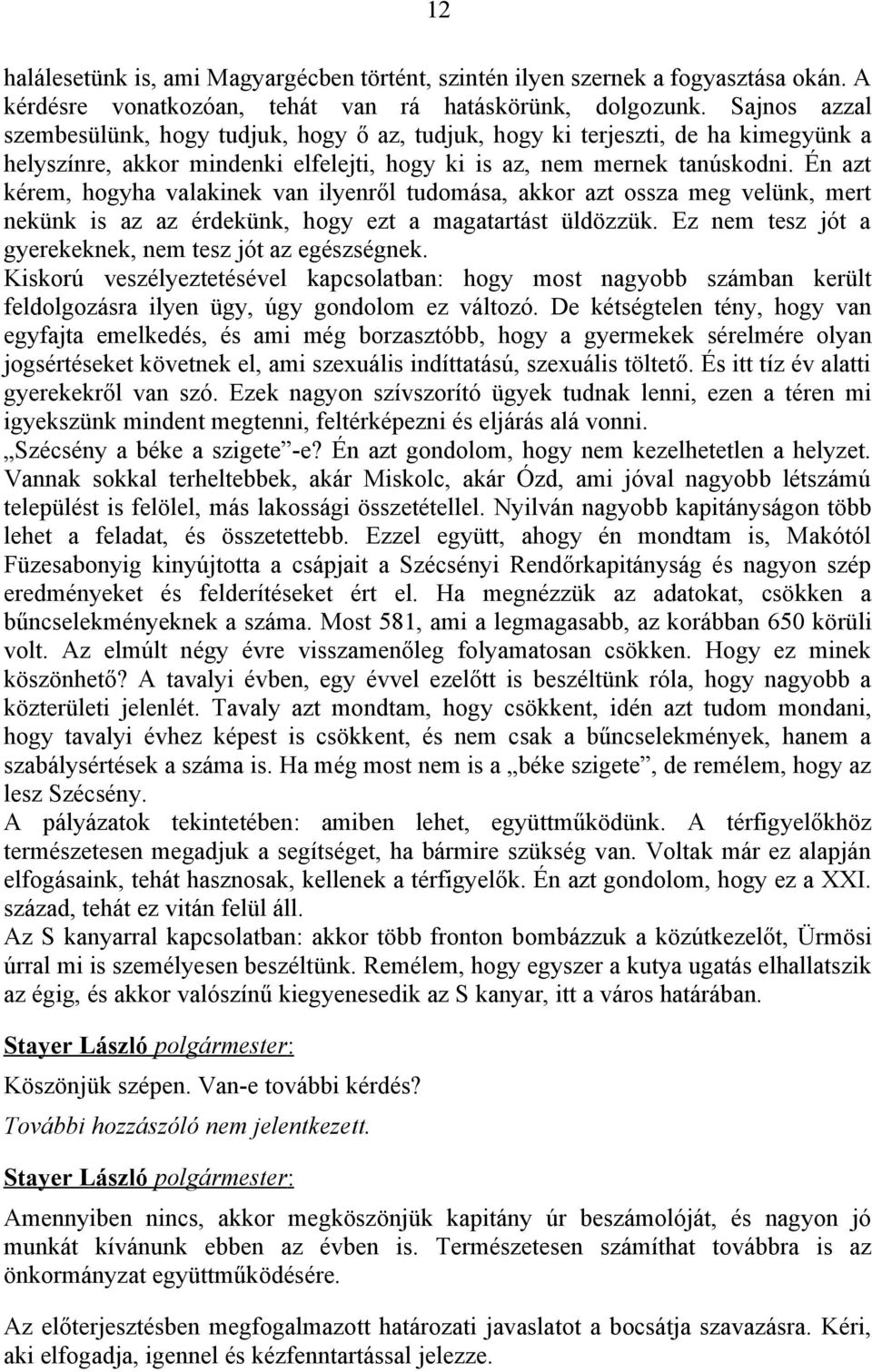 12

halálesetünk is, ami Magyargécben történt, szintén ilyen szernek a fogyasztása okán. A kérdésre vonatkozóan, tehát van rá hatáskörünk, dolgozunk. Sajnos azzal szembesülünk, hogy tudjuk, hogy ő az, tudjuk, hogy ki terjeszti, de ha kimegyünk a helyszínre, akkor mindenki elfelejti, hogy ki is az, nem mernek tanúskodni. Én azt kérem, hogyha valakinek van ilyenről tudomása, akkor azt ossza meg velünk, mert nekünk is az az érdekünk, hogy ezt a magatartást üldözzük. Ez nem tesz jót a gyerekeknek, nem tesz jót az egészségnek.
Kiskorú veszélyeztetésével kapcsolatban: hogy most nagyobb számban került feldolgozásra ilyen ügy, úgy gondolom ez változó. De kétségtelen tény, hogy van egyfajta emelkedés, és ami még borzasztóbb, hogy a gyermekek sérelmére olyan jogsértéseket követnek el, ami szexuális indíttatású, szexuális töltető. És itt tíz év alatti gyerekekről van szó. Ezek nagyon szívszorító ügyek tudnak lenni, ezen a téren mi igyekszünk mindent megtenni, feltérképezni és eljárás alá vonni.
„Szécsény a béke a szigete”-e? Én azt gondolom, hogy nem kezelhetetlen a helyzet. Vannak sokkal terheltebbek, akár Miskolc, akár Ózd, ami jóval nagyobb létszámú települést is felölel, más lakossági összetétellel. Nyilván nagyobb kapitányságon több lehet a feladat, és összetettebb. Ezzel együtt, ahogy én mondtam is, Makótól Füzesabonyig kinyújtotta a csápjait a Szécsényi Rendőrkapitányság és nagyon szép eredményeket és felderítéseket ért el. Ha megnézzük az adatokat, csökken a bűncselekményeknek a száma. Most 581, ami a legmagasabb, az korábban 650 körüli volt. Az elmúlt négy évre visszamenőleg folyamatosan csökken. Hogy ez minek köszönhető? A tavalyi évben, egy évvel ezelőtt is beszéltünk róla, hogy nagyobb a közterületi jelenlét. Tavaly azt mondtam, hogy csökkent, idén azt tudom mondani, hogy tavalyi évhez képest is csökkent, és nem csak a bűncselekmények, hanem a szabálysértések a száma is. Ha még most nem is a „béke szigete”, de remélem, hogy az lesz Szécsény.
A pályázatok tekintetében: amiben lehet, együttműködünk. A térfigyelőkhöz természetesen megadjuk a segítséget, ha bármire szükség van. Voltak már ez alapján elfogásaink, tehát hasznosak, kellenek a térfigyelők. Én azt gondolom, hogy ez a XXI. század, tehát ez vitán felül áll.
Az S kanyarral kapcsolatban: akkor több fronton bombázzuk a közútkezelőt, Ürmösi úrral mi is személyesen beszéltünk. Remélem, hogy egyszer a kutya ugatás elhallatszik az égig, és akkor valószínű kiegyenesedik az S kanyar, itt a város határában.

Stayer László polgármester:

Köszönjük szépen. Van-e további kérdés?

További hozzászóló nem jelentkezett.

Stayer László polgármester:

Amennyiben nincs, akkor megköszönjük kapitány úr beszámolóját, és nagyon jó munkát kívánunk ebben az évben is. Természetesen számíthat továbbra is az önkormányzat együttműködésére.

Az előterjesztésben megfogalmazott határozati javaslatot a bocsátja szavazásra. Kéri, aki elfogadja, igennel és kézfenntartással jelezze.